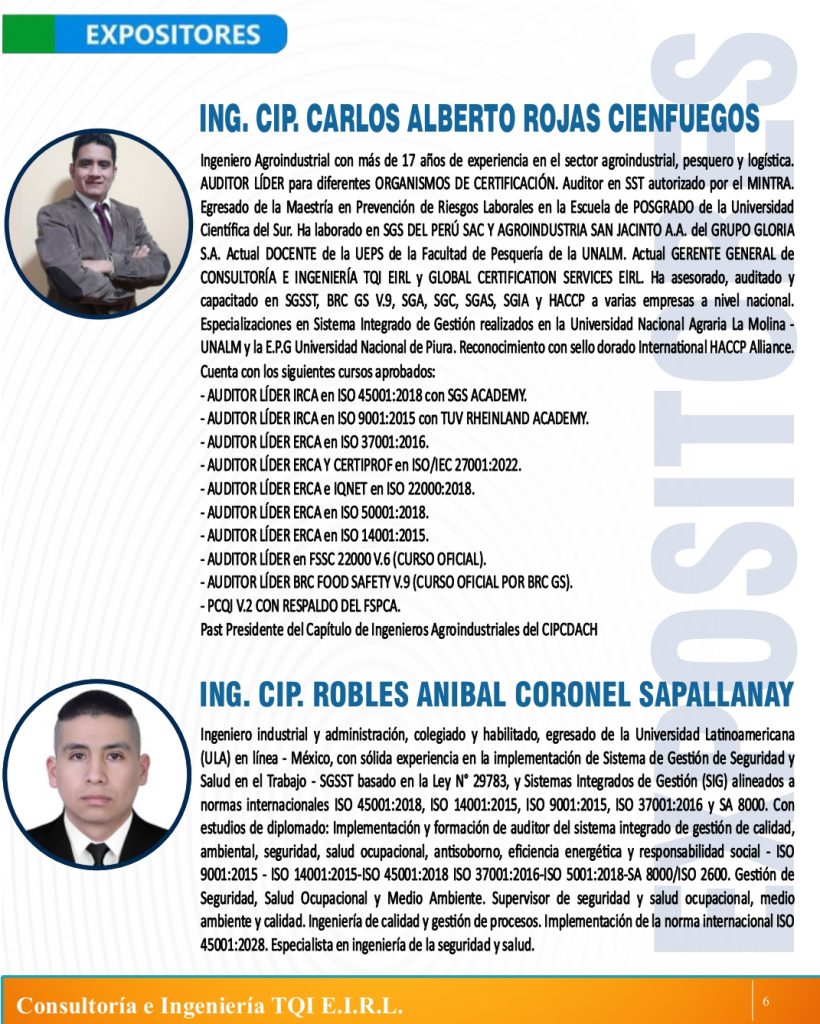 EXPOSITORES

EXPOSITORES

ING. CIP. CARLOS ALBERTO ROJAS CIENFUEGOS

Ingeniero Agroindustrial con más de 17 años de experiencia en el sector agroindustrial, pesquero y logística. AUDITOR LÍDER para diferentes ORGANISMOS DE CERTIFICACIÓN. Auditor en SST autorizado por el MINTRA. Egresado de la Maestría en Prevención de Riesgos Laborales en la Escuela de POSGRADO de la Universidad Científica del Sur. Ha laborado en SGS DEL PERÚ SAC Y AGROINDUSTRIA SAN JACINTO A.A. del GRUPO GLORIA S.A. Actual DOCENTE de la UEPS de la Facultad de Pesquería de la UNALM. Actual GERENTE GENERAL de CONSULTORÍA E INGENIERÍA TQI EIRL y GLOBAL CERTIFICATION SERVICES EIRL. Ha asesorado, auditado y capacitado en SGSST, BRC GS V.9, SGA, SGC, SGAS, SGIA y HACCP a varias empresas a nivel nacional. Especializaciones en Sistema Integrado de Gestión realizados en la Universidad Nacional Agraria La Molina - UNALM y la E.P.G Universidad Nacional de Piura. Reconocimiento con sello dorado International HACCP Alliance. Cuenta con los siguientes cursos aprobados:
- AUDITOR LÍDER IRCA en ISO 45001:2018 con SGS ACADEMY.
- AUDITOR LÍDER IRCA en ISO 9001:2015 con TUV RHEINLAND ACADEMY.
- AUDITOR LÍDER ERCA en ISO 37001:2016.
- AUDITOR LÍDER ERCA Y CERTIPROF en ISO/IEC 27001:2022.
- AUDITOR LÍDER ERCA e IQNET en ISO 22000:2018.
- AUDITOR LÍDER ERCA en ISO 50001:2018.
- AUDITOR LÍDER ERCA en ISO 14001:2015.
- AUDITOR LÍDER en FSSC 22000 V.6 (CURSO OFICIAL).
- AUDITOR LÍDER BRC FOOD SAFETY V.9 (CURSO OFICIAL POR BRC GS).
- PCQI V.2 CON RESPALDO DEL FSPCA.
Past Presidente del Capítulo de Ingenieros Agroindustriales del CIPCDACH

ING. CIP. ROBLES ANIBAL CORONEL SAPALLANAY

Ingeniero industrial y administración, colegiado y habilitado, egresado de la Universidad Latinoamericana (ULA) en línea - México, con sólida experiencia en la implementación de Sistema de Gestión de Seguridad y Salud en el Trabajo - SGSST basado en la Ley N° 29783, y Sistemas Integrados de Gestión (SIG) alineados a normas internacionales ISO 45001:2018, ISO 14001:2015, ISO 9001:2015, ISO 37001:2016 y SA 8000. Con estudios de diplomado: Implementación y formación de auditor del sistema integrado de gestión de calidad, ambiental, seguridad, salud ocupacional, antisoborno, eficiencia energética y responsabilidad social - ISO 9001:2015 - ISO 14001:2015-ISO 45001:2018 ISO 37001:2016-ISO 5001:2018-SA 8000/ISO 2600. Gestión de Seguridad, Salud Ocupacional y Medio Ambiente. Supervisor de seguridad y salud ocupacional, medio ambiente y calidad. Ingeniería de calidad y gestión de procesos. Implementación de la norma internacional ISO 45001:2028. Especialista en ingeniería de la seguridad y salud.

Consultoría e Ingeniería TQI E.I.R.L.

6